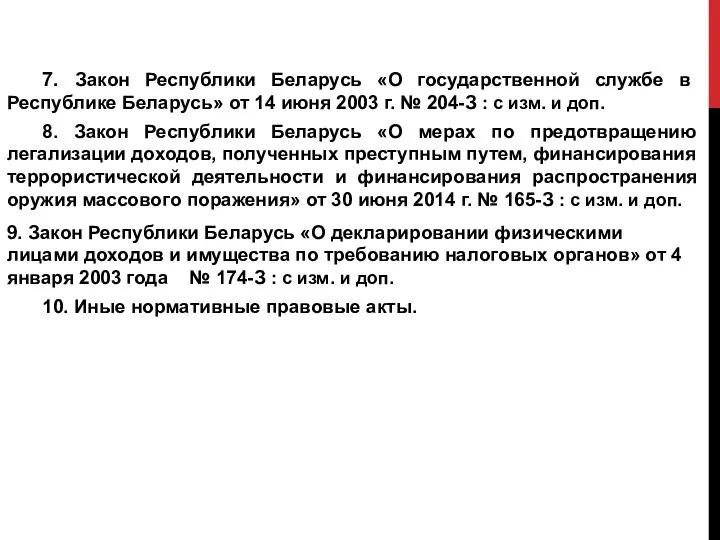 7. Закон Республики Беларусь «О государственной службе в Республике Беларусь» от 14 июня 2003 г. № 204-З : с изм. и доп.

8. Закон Республики Беларусь «О мерах по предотвращению легализации доходов, полученных преступным путем, финансирования террористической деятельности и финансирования распространения оружия массового поражения» от 30 июня 2014 г. № 165-З : с изм. и доп.

9. Закон Республики Беларусь «О декларировании физическими лицами доходов и имущества по требованию налоговых органов» от 4 января 2003 года № 174-З : с изм. и доп.

10. Иные нормативные правовые акты.